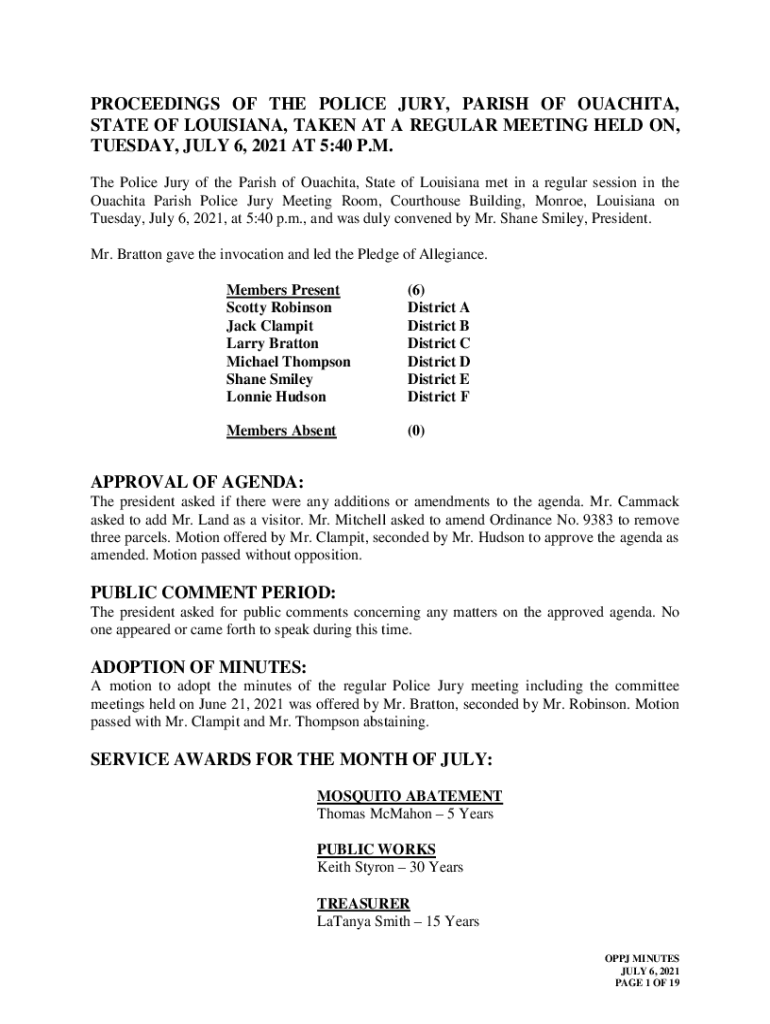 PROCEEDINGS OF THE POLICE JURY, PARISH OF OUACHITA, STATE OF LOUISIANA, TAKEN AT A REGULAR MEETING HELD ON, TUESDAY, JULY 6, 2021 AT 5:40 P.M.

The Police Jury of the Parish of Ouachita, State of Louisiana met in a regular session in the Ouachita Parish Police Jury Meeting Room, Courthouse Building, Monroe, Louisiana on Tuesday, July 6, 2021, at 5:40 p.m., and was duly convened by Mr. Shane Smiley, President.

Mr. Bratton gave the invocation and led the Pledge of Allegiance.

| Members Present | (6) |
|---|---|
| Scotty Robinson | District A |
| Jack Clampit | District B |
| Larry Bratton | District C |
| Michael Thompson | District D |
| Shane Smiley | District E |
| Lonnie Hudson | District F |
| Members Absent | (0) |

APPROVAL OF AGENDA:
The president asked if there were any additions or amendments to the agenda. Mr. Cammack asked to add Mr. Land as a visitor. Mr. Mitchell asked to amend Ordinance No. 9383 to remove three parcels. Motion offered by Mr. Clampit, seconded by Mr. Hudson to approve the agenda as amended. Motion passed without opposition.

PUBLIC COMMENT PERIOD:
The president asked for public comments concerning any matters on the approved agenda. No one appeared or came forth to speak during this time.

ADOPTION OF MINUTES:
A motion to adopt the minutes of the regular Police Jury meeting including the committee meetings held on June 21, 2021 was offered by Mr. Bratton, seconded by Mr. Robinson. Motion passed with Mr. Clampit and Mr. Thompson abstaining.

SERVICE AWARDS FOR THE MONTH OF JULY:

MOSQUITO ABATEMENT
Thomas McMahon – 5 Years

PUBLIC WORKS
Keith Styron – 30 Years

TREASURER
LaTanya Smith – 15 Years

OPPJ MINUTES
JULY 6, 2021
PAGE 1 OF 19